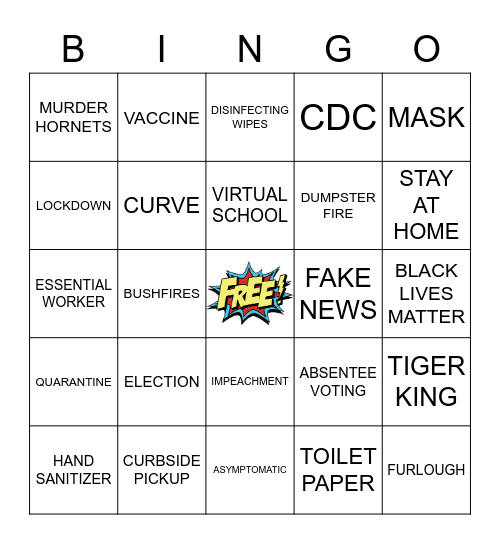 | B | I | N | G | O |
|---|---|---|---|---|
| MURDER HORNETS | VACCINE | DISINFECTING WIPES | CDC | MASK |
| LOCKDOWN | CURVE | VIRTUAL SCHOOL | DUMPSTER FIRE | STAY AT HOME |
| ESSENTIAL WORKER | BUSHFIRES | FREE! | FAKE NEWS | BLACK LIVES MATTER |
| QUARANTINE | ELECTION | IMPEACHMENT | ABSENTEE VOTING | TIGER KING |
| HAND SANITIZER | CURBSIDE PICKUP | ASYMPTOMATIC | TOILET PAPER | FURLOUGH |